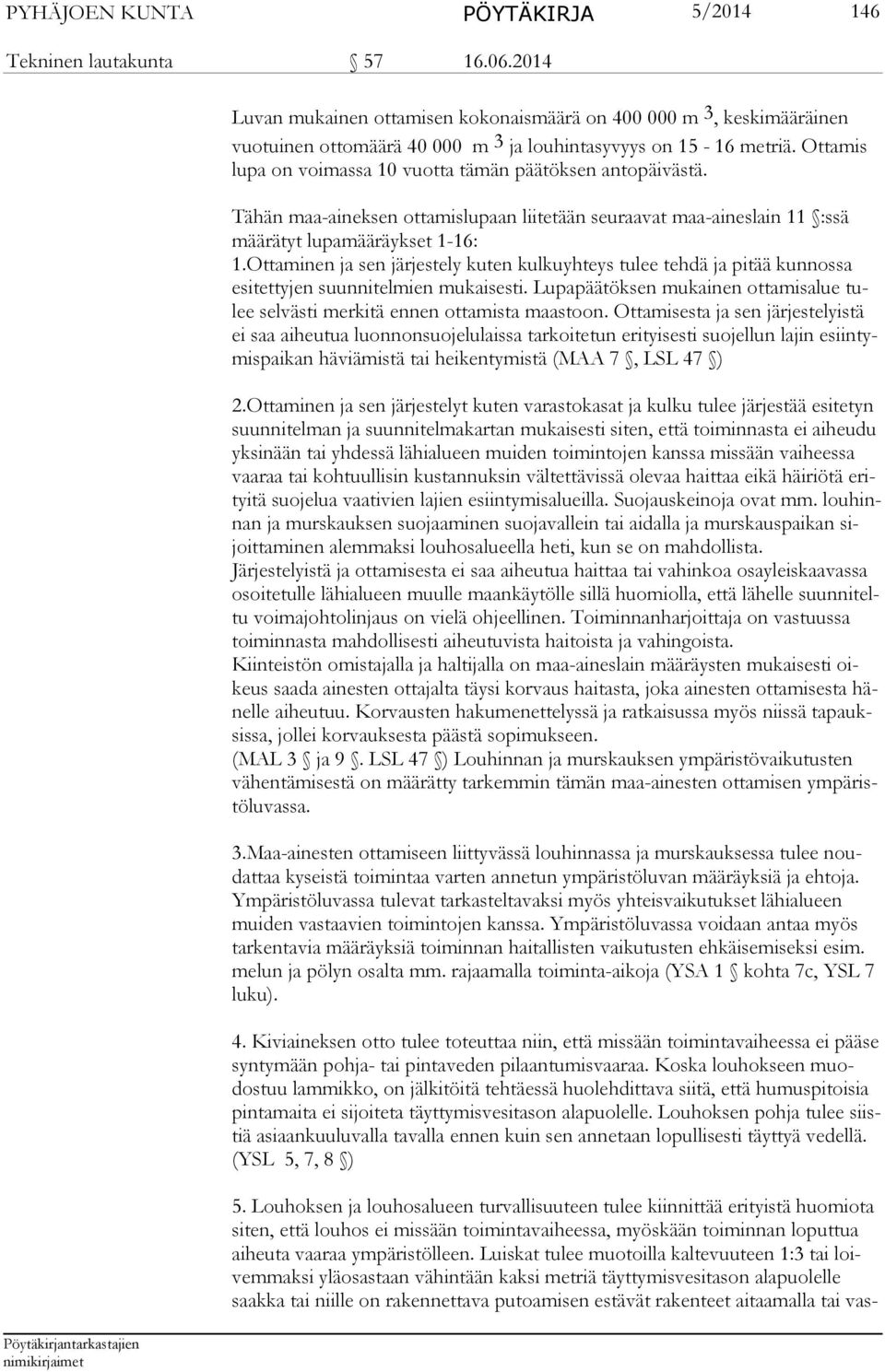 PYHÄJOEN KUNTA PÖYTÄKIRJA 5/2014 146

Tekninen lautakunta § 57 16.06.2014

Luvan mukainen ottamisen kokonaismäärä on 400 000 m $^3$, keskimääräinen vuotuinen ottomäärä 40 000 m $^3$ ja louhintasyvyys on 15 - 16 metriä. Ottamis lupa on voimassa 10 vuotta tämän päätöksen antopäivästä.

Tähän maa-aineksen ottamislupaan liitetään seuraavat maa-aineslain 11 §:ssä määrätyt lupamääräykset 1-16:
1.Ottaminen ja sen järjestely kuten kulkuyhteys tulee tehdä ja pitää kunnossa esitettyjen suunnitelmien mukaisesti. Lupapäätöksen mukainen ottamisalue tulee selvästi merkitä ennen ottamista maastoon. Ottamisesta ja sen järjestelyistä ei saa aiheutua luonnonsuojelulaissa tarkoitetun erityisesti suojellun lajin esiintymispaikan häviämistä tai heikentymistä (MAA 7 §, LSL 47 §)

2.Ottaminen ja sen järjestelyt kuten varastokasat ja kulku tulee järjestää esitetyn suunnitelman ja suunnitelmakartan mukaisesti siten, että toiminnasta ei aiheudu yksinään tai yhdessä lähialueen muiden toimintojen kanssa missään vaiheessa vaaraa tai kohtuullisin kustannuksin vältettävissä olevaa haittaa eikä häiriötä erityitä suojelua vaativien lajien esiintymisalueilla. Suojauskeinoja ovat mm. louhinnan ja murskauksen suojaaminen suojavallein tai aidalla ja murskauspaikan sijoittaminen alemmaksi louhosalueella heti, kun se on mahdollista.
Järjestelyistä ja ottamisesta ei saa aiheutua haittaa tai vahinkoa osayleiskaavassa osoitetulle lähialueen muulle maankäytölle sillä huomiolla, että lähelle suunniteltu voimajohtolinjaus on vielä ohjeellinen. Toiminnanharjoittaja on vastuussa toiminnasta mahdollisesti aiheutuvista haitoista ja vahingoista.
Kiinteistön omistajalla ja haltijalla on maa-aineslain määräysten mukaisesti oikeus saada ainesten ottajalta täysi korvaus haitasta, joka ainesten ottamisesta hänelle aiheutuu. Korvausten hakumenettelyssä ja ratkaisussa myös niissä tapauksissa, jollei korvauksesta päästä sopimukseen.
(MAL 3 § ja 9 §. LSL 47 §) Louhinnan ja murskauksen ympäristövaikutusten vähentämisestä on määrätty tarkemmin tämän maa-ainesten ottamisen ympäristöluvassa.

3.Maa-ainesten ottamiseen liittyvässä louhinnassa ja murskauksessa tulee noudattaa kyseistä toimintaa varten annetun ympäristöluvan määräyksiä ja ehtoja. Ympäristöluvassa tulevat tarkasteltavaksi myös yhteisvaikutukset lähialueen muiden vastaavien toimintojen kanssa. Ympäristöluvassa voidaan antaa myös tarkentavia määräyksiä toiminnan haitallisten vaikutusten ehkäisemiseksi esim. melun ja pölyn osalta mm. rajaamalla toiminta-aikoja (YSA 1 § kohta 7c, YSL 7 luku).

4. Kiviaineksen otto tulee toteuttaa niin, että missään toimintavaiheessa ei pääse syntymään pohja- tai pintaveden pilaantumisvaaraa. Koska louhokseen muodostuu lammikko, on jälkitöitä tehtäessä huolehdittava siitä, että humuspitoisia pintamaita ei sijoiteta täyttymisvesitason alapuolelle. Louhoksen pohja tulee siistiä asiaankuuluvalla tavalla ennen kuin sen annetaan lopullisesti täyttyä vedellä. (YSL 5, 7, 8 §)

5. Louhoksen ja louhosalueen turvallisuuteen tulee kiinnittää erityistä huomiota siten, että louhos ei missään toimintavaiheessa, myöskään toiminnan loputtua aiheuta vaaraa ympäristölleen. Luiskat tulee muotoilla kaltevuuteen 1:3 tai loivemmaksi yläosastaan vähintään kaksi metriä täyttymisvesitason alapuolelle saakka tai niille on rakennettava putoamisen estävät rakenteet aitaamalla tai vas-

Pöytäkirjantarkastajien nimikirjaimet